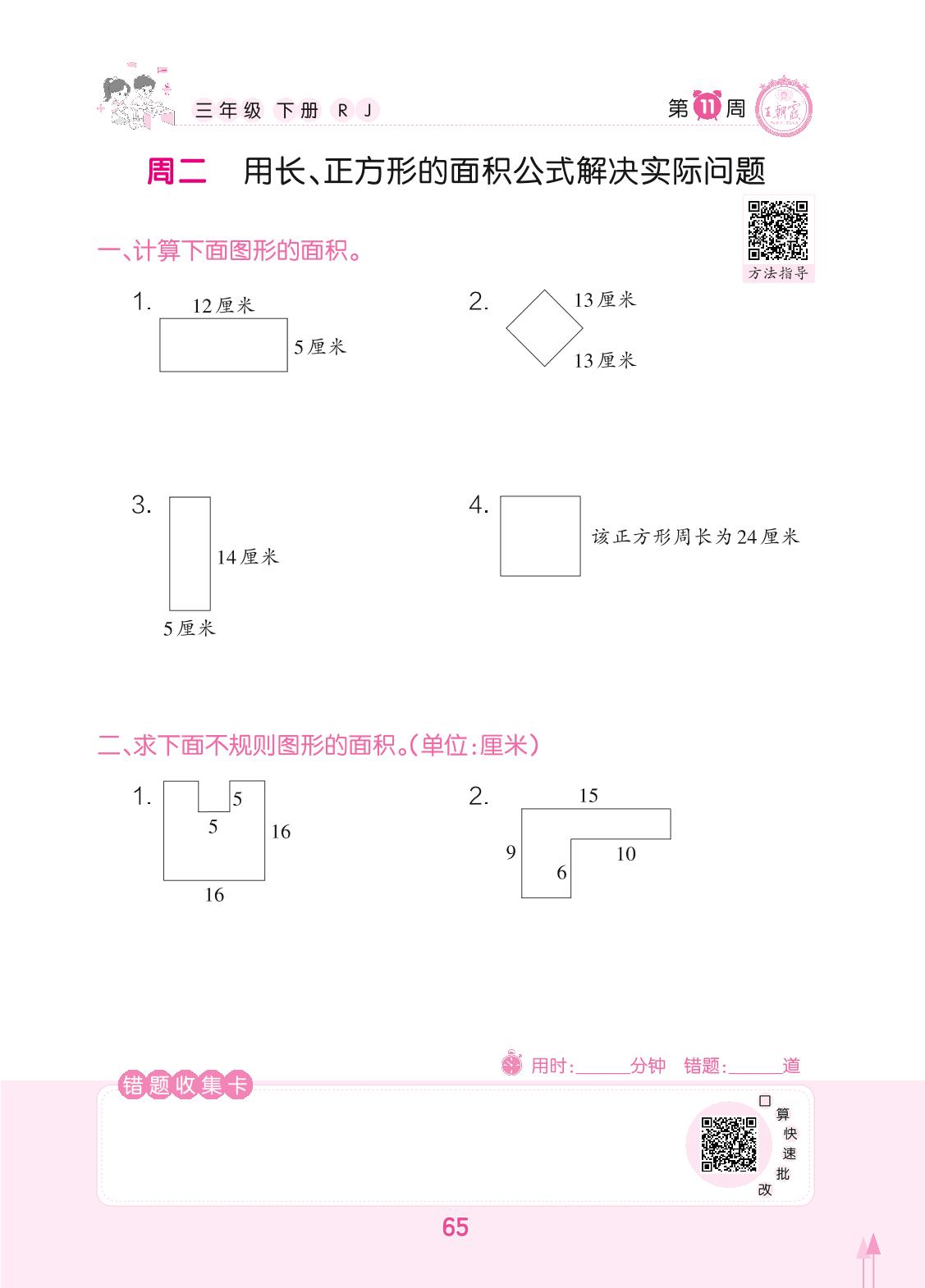 三年级 下册 RJ

第11周

王朝霞

周二 用长、正方形的面积公式解决实际问题

方法指导

一、计算下面图形的面积。

1. 12厘米 5厘米

2. 13厘米 13厘米

3. 14厘米 5厘米

4. 该正方形周长为24厘米

二、求下面不规则图形的面积。(单位:厘米)

1. 5 5 16 16

2. 15 9 10 6

用时:____分钟 错题:____道

错题收集卡

口算快速批改

65